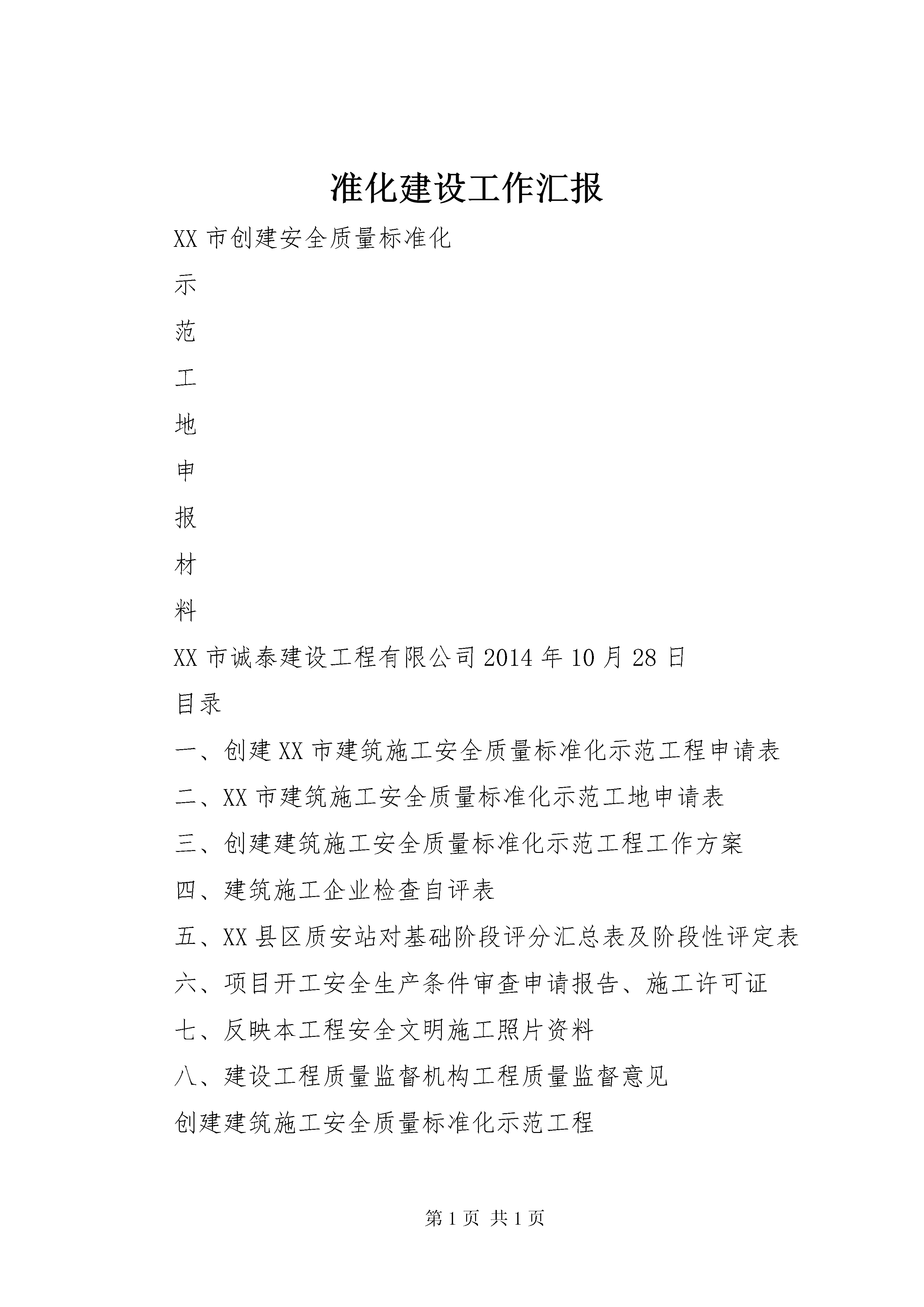 准化建设工作汇报

XX市创建安全质量标准化

示

范

工

地

申

报

材

料

XX市诚泰建设工程有限公司2014年10月28日

目录

一、创建XX市建筑施工安全质量标准化示范工程申请表

二、XX市建筑施工安全质量标准化示范工地申请表

三、创建建筑施工安全质量标准化示范工程工作方案

四、建筑施工企业检查自评表

五、XX县区质安站对基础阶段评分汇总表及阶段性评定表

六、项目开工安全生产条件审查申请报告、施工许可证

七、反映本工程安全文明施工照片资料

八、建设工程质量监督机构工程质量监督意见

创建建筑施工安全质量标准化示范工程

第1页 共1页